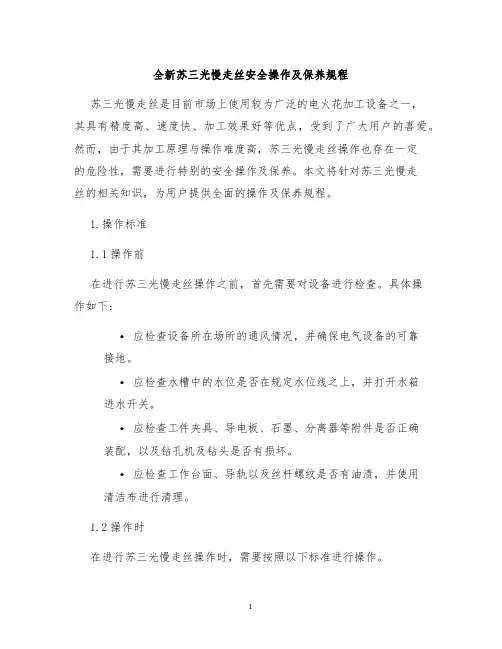 全新苏三光慢走丝安全操作及保养规程

苏三光慢走丝是目前市场上使用较为广泛的电火花加工设备之一，其具有精度高、速度快、加工效果好等优点，受到了广大用户的喜爱。然而，由于其加工原理与操作难度高，苏三光慢走丝操作也存在一定的危险性，需要进行特别的安全操作及保养。本文将针对苏三光慢走丝的相关知识，为用户提供全面的操作及保养规程。

1. 操作标准

1.1 操作前

在进行苏三光慢走丝操作之前，首先需要对设备进行检查。具体操作如下：

• 应检查设备所在场所的通风情况，并确保电气设备的可靠接地。

• 应检查水槽中的水位是否在规定水位线之上，并打开水箱进水开关。

• 应检查工件夹具、导电板、石墨、分离器等附件是否正确装配，以及钻孔机及钻头是否有损坏。

• 应检查工作台面、导轨以及丝杆螺纹是否有油渍，并使用清洁布进行清理。

1.2 操作时

在进行苏三光慢走丝操作时，需要按照以下标准进行操作。

1